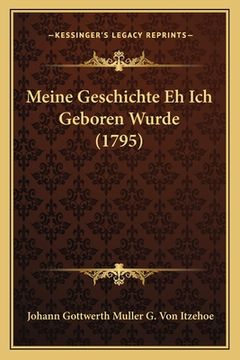 —KESSINGER'S LEGACY REPRINTS—

Meine Geschichte Eh Ich Geboren Wurde (1795)

Johann Gottwerth Muller G. Von Itzehoe